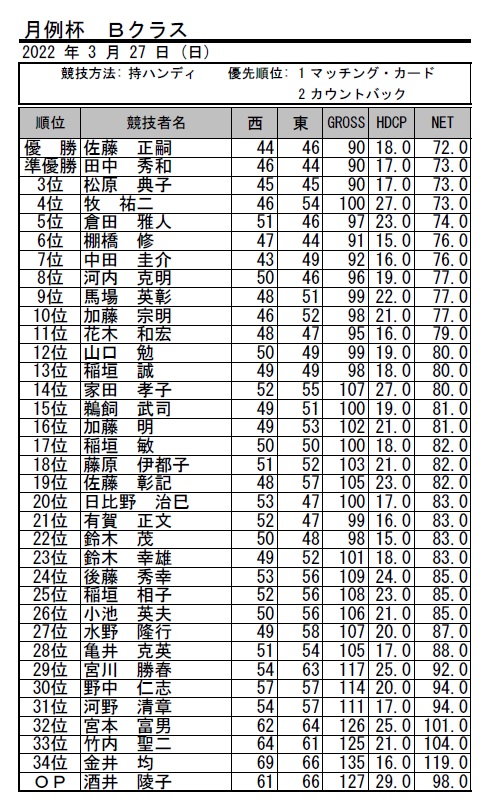 月例杯　Ｂクラス

2022 年 3 月 27 日 （日）

競技方法: 持ハンディ　　優先順位: 1 マッチング・カード
2 カウントバック

| 順位 | 競技者名 | 西 | 東 | GROSS | HDCP | NET |
|---|---|---|---|---|---|---|
| 優　勝 | 佐藤　正嗣 | 44 | 46 | 90 | 18.0 | 72.0 |
| 準優勝 | 田中　秀和 | 46 | 44 | 90 | 17.0 | 73.0 |
| 3位 | 松原　典子 | 45 | 45 | 90 | 17.0 | 73.0 |
| 4位 | 牧　祐二 | 46 | 54 | 100 | 27.0 | 73.0 |
| 5位 | 倉田　雅人 | 51 | 46 | 97 | 23.0 | 74.0 |
| 6位 | 棚橋　修 | 47 | 44 | 91 | 15.0 | 76.0 |
| 7位 | 中田　圭介 | 43 | 49 | 92 | 16.0 | 76.0 |
| 8位 | 河内　克明 | 50 | 46 | 96 | 19.0 | 77.0 |
| 9位 | 馬場　英彰 | 48 | 51 | 99 | 22.0 | 77.0 |
| 10位 | 加藤　宗明 | 46 | 52 | 98 | 21.0 | 77.0 |
| 11位 | 花木　和宏 | 48 | 47 | 95 | 16.0 | 79.0 |
| 12位 | 山口　勉 | 50 | 49 | 99 | 19.0 | 80.0 |
| 13位 | 稲垣　誠 | 49 | 49 | 98 | 18.0 | 80.0 |
| 14位 | 家田　孝子 | 52 | 55 | 107 | 27.0 | 80.0 |
| 15位 | 鵜飼　武司 | 49 | 51 | 100 | 19.0 | 81.0 |
| 16位 | 加藤　明 | 49 | 53 | 102 | 21.0 | 81.0 |
| 17位 | 稲垣　敏 | 50 | 50 | 100 | 18.0 | 82.0 |
| 18位 | 藤原　伊都子 | 51 | 52 | 103 | 21.0 | 82.0 |
| 19位 | 佐藤　彰記 | 48 | 57 | 105 | 23.0 | 82.0 |
| 20位 | 日比野　治巳 | 53 | 47 | 100 | 17.0 | 83.0 |
| 21位 | 有賀　正文 | 52 | 47 | 99 | 16.0 | 83.0 |
| 22位 | 鈴木　茂 | 50 | 48 | 98 | 15.0 | 83.0 |
| 23位 | 鈴木　幸雄 | 49 | 52 | 101 | 18.0 | 83.0 |
| 24位 | 後藤　秀幸 | 53 | 56 | 109 | 24.0 | 85.0 |
| 25位 | 稲垣　相子 | 52 | 56 | 108 | 23.0 | 85.0 |
| 26位 | 小池　英夫 | 50 | 56 | 106 | 21.0 | 85.0 |
| 27位 | 水野　隆行 | 49 | 58 | 107 | 20.0 | 87.0 |
| 28位 | 亀井　克英 | 51 | 54 | 105 | 17.0 | 88.0 |
| 29位 | 宮川　勝春 | 54 | 63 | 117 | 25.0 | 92.0 |
| 30位 | 野中　仁志 | 57 | 57 | 114 | 20.0 | 94.0 |
| 31位 | 河野　清章 | 54 | 57 | 111 | 17.0 | 94.0 |
| 32位 | 宮本　富男 | 62 | 64 | 126 | 25.0 | 101.0 |
| 33位 | 竹内　聖二 | 64 | 61 | 125 | 21.0 | 104.0 |
| 34位 | 金井　均 | 69 | 66 | 135 | 16.0 | 119.0 |
| ＯＰ | 酒井　陵子 | 61 | 66 | 127 | 29.0 | 98.0 |